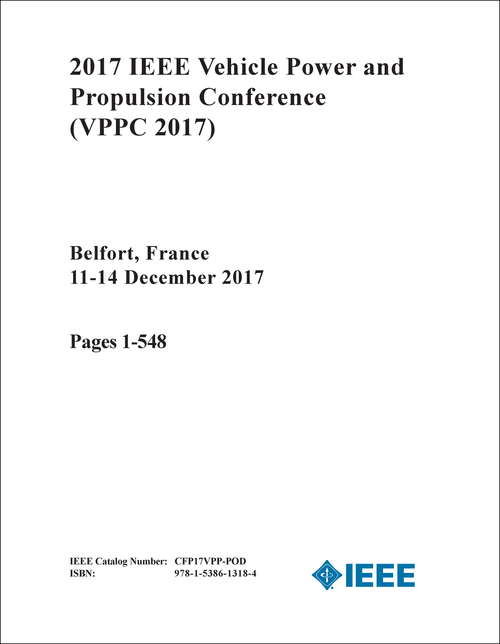 2017 IEEE Vehicle Power and Propulsion Conference (VPPC 2017)

Belfort, France
11-14 December 2017

Pages 1-548

IEEE Catalog Number: CFP17VPP-POD
ISBN: 978-1-5386-1318-4

IEEE